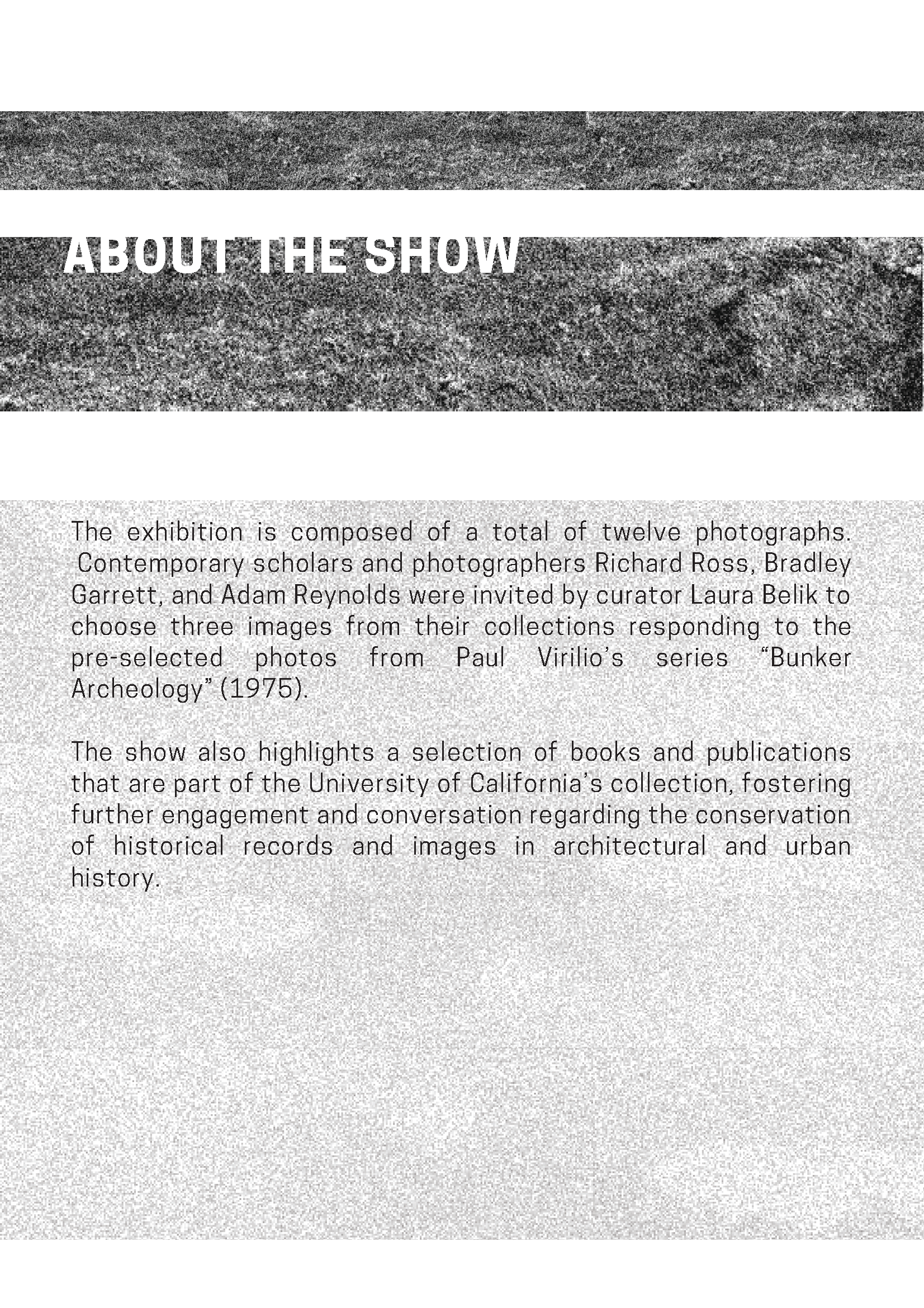 ABOUT THE SHOW

The exhibition is composed of a total of twelve photographs. Contemporary scholars and photographers Richard Ross, Bradley Garrett, and Adam Reynolds were invited by curator Laura Belik to choose three images from their collections responding to the pre-selected photos from Paul Virilio's series "Bunker Archeology" (1975).

The show also highlights a selection of books and publications that are part of the University of California's collection, fostering further engagement and conversation regarding the conservation of historical records and images in architectural and urban history.